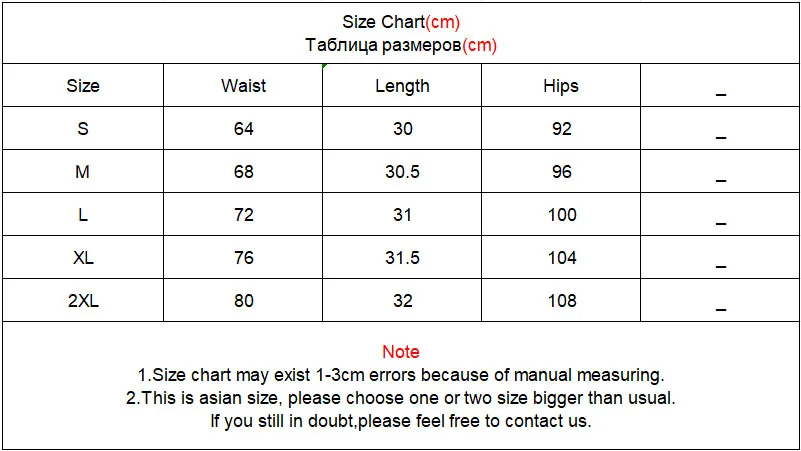 Size Chart(cm)
Таблица размеров(cm)

| Size | Waist | Length | Hips | _ |
|---|---|---|---|---|
| S | 64 | 30 | 92 | _ |
| M | 68 | 30.5 | 96 | _ |
| L | 72 | 31 | 100 | _ |
| XL | 76 | 31.5 | 104 | _ |
| 2XL | 80 | 32 | 108 | _ |

Note
1.Size chart may exist 1-3cm errors because of manual measuring.
2.This is asian size, please choose one or two size bigger than usual.
If you still in doubt,please feel free to contact us.